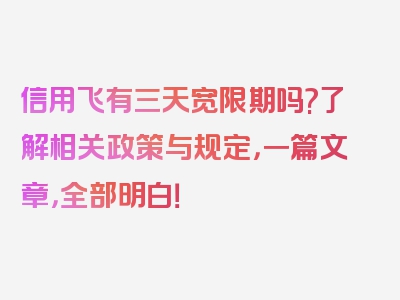 信用飞有三天宽限期吗?了解相关政策与规定,一篇文章,全部明白!